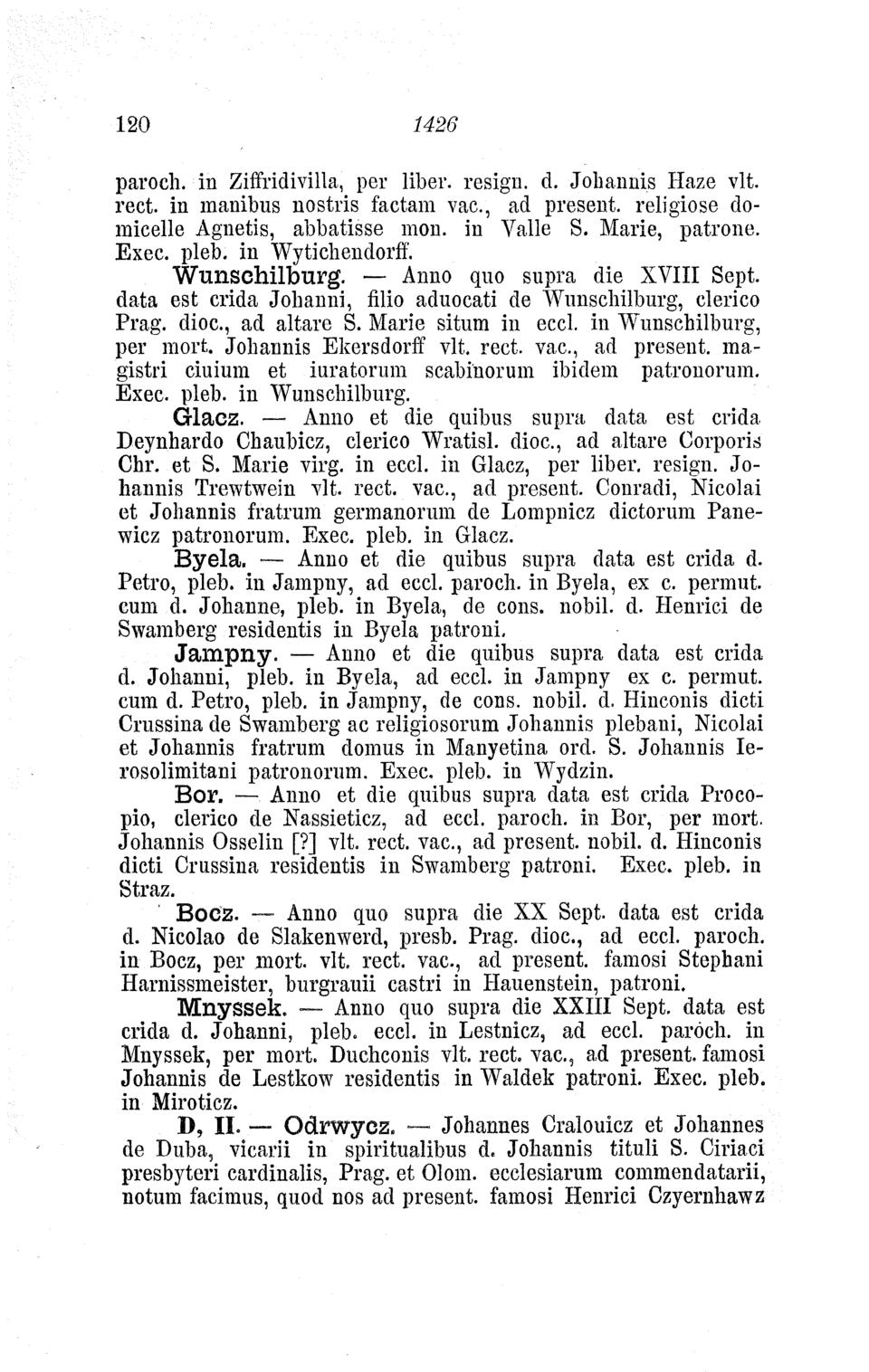 120 1426

paroch. in Ziffridivilla, per liber. resign. d. Johannis Haze vlt. rect. in manibus nostris factam vac., ad present. religiose domicelle Agnetis, abbatisse mon. in Valle S. Marie, patrone. Exec. pleb. in Wytichendorff.

Wunschilburg. — Anno quo supra die XVIII Sept. data est crida Johanni, filio aduocati de Wunschilburg, clerico Prag. dioc., ad altare S. Marie situm in eccl. in Wunschilburg, per mort. Johannis Ekersdorff vlt. rect. vac., ad present. magistri ciuium et iuratorum scabinorum ibidem patronorum. Exec. pleb. in Wunschilburg.

Glacz. — Anno et die quibus supra data est crida Deynhardo Chaubicz, clerico Wratisl. dioc., ad altare Corporis Chr. et S. Marie virg. in eccl. in Glacz, per liber. resign. Johannis Trewtwein vlt. rect. vac., ad present. Conradi, Nicolai et Johannis fratrum germanorum de Lompnicz dictorum Panewicz patronorum. Exec. pleb. in Glacz.

Byela. — Anno et die quibus supra data est crida d. Petro, pleb. in Jampny, ad eccl. paroch. in Byela, ex c. permut. cum d. Johanne, pleb. in Byela, de cons. nobil. d. Henrici de Swamberg residentis in Byela patroni.

Jampny. — Anno et die quibus supra data est crida d. Johanni, pleb. in Byela, ad eccl. in Jampny ex c. permut. cum d. Petro, pleb. in Jampny, de cons. nobil. d. Hinconis dicti Crussina de Swamberg ac religiosorum Johannis plebani, Nicolai et Johannis fratrum domus in Manyetina ord. S. Johannis Ierosolimitani patronorum. Exec. pleb. in Wydzin.

Bor. — Anno et die quibus supra data est crida Procopio, clerico de Nassieticz, ad eccl. paroch. in Bor, per mort. Johannis Osselin [?] vlt. rect. vac., ad present. nobil. d. Hinconis dicti Crussina residentis in Swamberg patroni. Exec. pleb. in Straz.

Bocz. — Anno quo supra die XX Sept. data est crida d. Nicolao de Slakenwerd, presb. Prag. dioc., ad eccl. paroch. in Bocz, per mort. vlt. rect. vac., ad present. famosi Stephani Harnissmeister, burgrauii castri in Hauenstein, patroni.

Mnyssek. — Anno quo supra die XXIII Sept. data est crida d. Johanni, pleb. eccl. in Lestnicz, ad eccl. paroch. in Mnyssek, per mort. Duchconis vlt. rect. vac., ad present. famosi Johannis de Lestkow residentis in Waldek patroni. Exec. pleb. in Miroticz.

D, II. — Odrwycz. — Johannes Cralouicz et Johannes de Duba, vicarii in spiritualibus d. Johannis tituli S. Ciriaci presbyteri cardinalis, Prag. et Olom. ecclesiarum commendatarii, notum facimus, quod nos ad present. famosi Henrici Czyernhawz